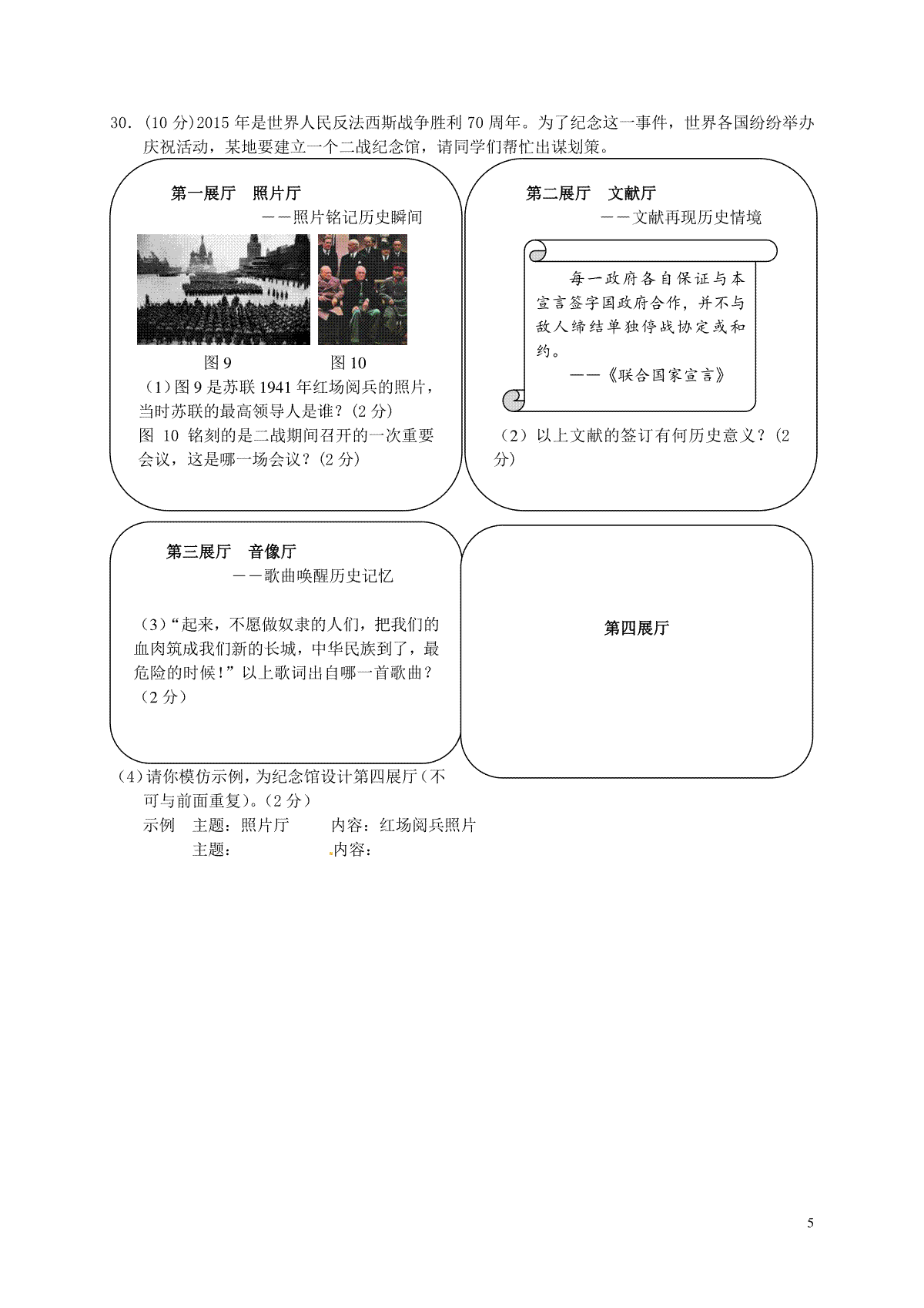 30. (10 分)2015 年是世界人民反法西斯战争胜利 70 周年。为了纪念这一事件，世界各国纷纷举办庆祝活动，某地要建立一个二战纪念馆，请同学们帮忙出谋划策。

第一展厅　照片厅
——照片铭记历史瞬间

图 9　　图 10

（1）图 9 是苏联 1941 年红场阅兵的照片，当时苏联的最高领导人是谁？(2 分)
图 10 铭刻的是二战期间召开的一次重要会议，这是哪一场会议？(2 分)

第二展厅　文献厅
——文献再现历史情境

每一政府各自保证与本宣言签字国政府合作，并不与敌人缔结单独停战协定或和约。
——《联合国家宣言》

（2）以上文献的签订有何历史意义？(2 分)

第三展厅　音像厅
——歌曲唤醒历史记忆

（3）“起来，不愿做奴隶的人们，把我们的血肉筑成我们新的长城，中华民族到了，最危险的时候！”以上歌词出自哪一首歌曲？（2 分）

第四展厅

（4）请你模仿示例，为纪念馆设计第四展厅（不可与前面重复）。（2 分）
示例　主题：照片厅　　内容：红场阅兵照片
主题：　　内容：

5